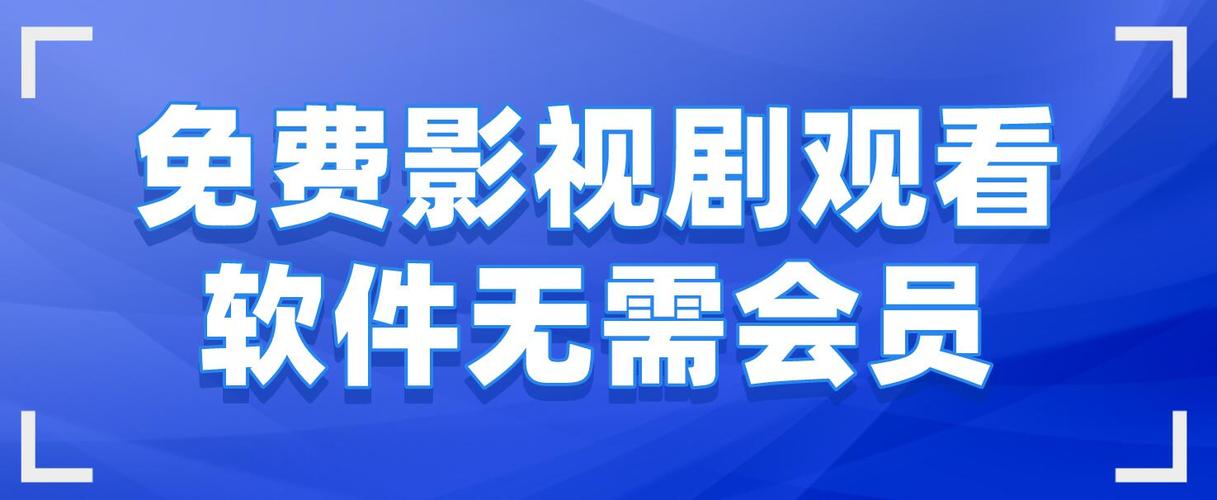 免费影视剧观看
软件无需会员